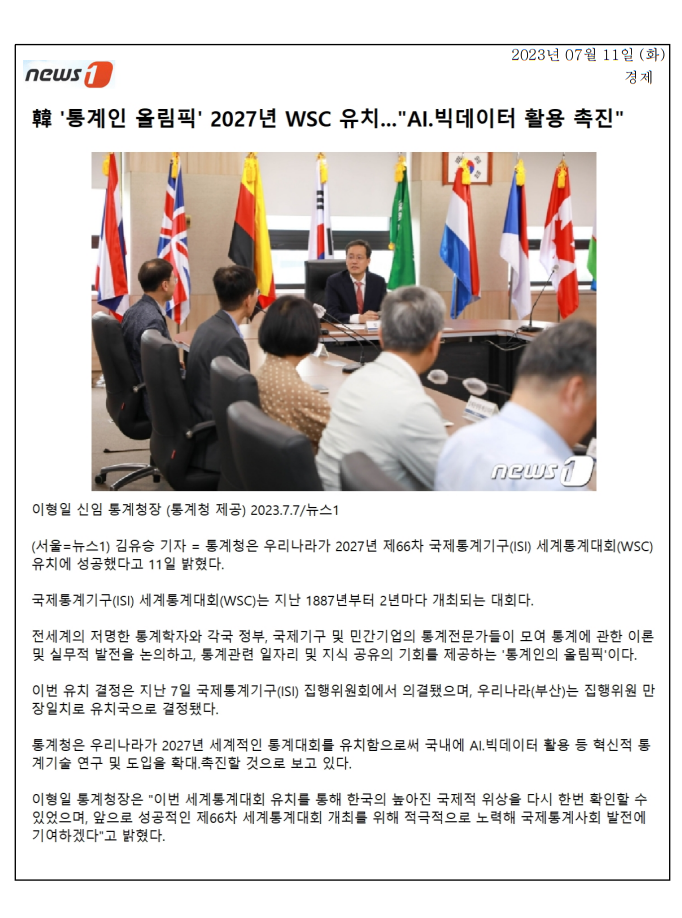 news1

2023년 07월 11일 (화)
경제

韓 '통계인 올림픽' 2027년 WSC 유치..."AI.빅데이터 활용 촉진"

news1

이형일 신임 통계청장 (통계청 제공) 2023.7.7/뉴스1

(서울=뉴스1) 김유승 기자 = 통계청은 우리나라가 2027년 제66차 국제통계기구(ISI) 세계통계대회(WSC) 유치에 성공했다고 11일 밝혔다.

국제통계기구(ISI) 세계통계대회(WSC)는 지난 1887년부터 2년마다 개최되는 대회다.

전세계의 저명한 통계학자와 각국 정부, 국제기구 및 민간기업의 통계전문가들이 모여 통계에 관한 이론 및 실무적 발전을 논의하고, 통계관련 일자리 및 지식 공유의 기회를 제공하는 '통계인의 올림픽'이다.

이번 유치 결정은 지난 7일 국제통계기구(ISI) 집행위원회에서 의결됐으며, 우리나라(부산)는 집행위원 만장일치로 유치국으로 결정됐다.

통계청은 우리나라가 2027년 세계적인 통계대회를 유치함으로써 국내에 AI.빅데이터 활용 등 혁신적 통계기술 연구 및 도입을 확대.촉진할 것으로 보고 있다.

이형일 통계청장은 "이번 세계통계대회 유치를 통해 한국의 높아진 국제적 위상을 다시 한번 확인할 수 있었으며, 앞으로 성공적인 제66차 세계통계대회 개최를 위해 적극적으로 노력해 국제통계사회 발전에 기여하겠다"고 밝혔다.